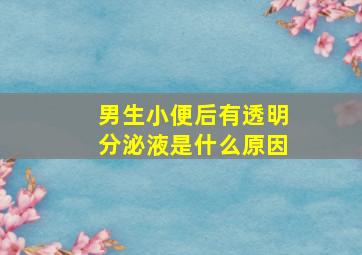 男生小便后有透明分泌液是什么原因